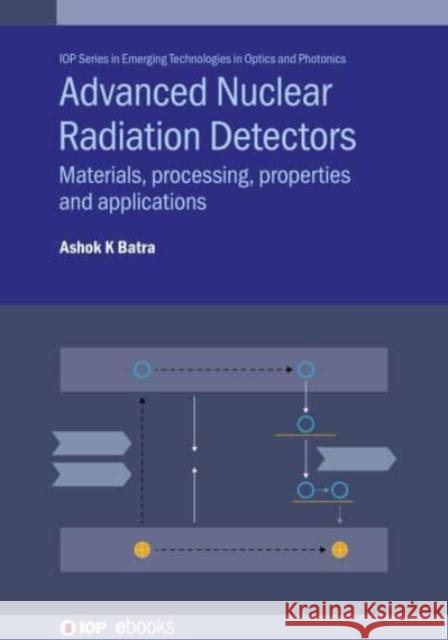 IOP Series in Emerging Technologies in Optics and Photonics

Advanced Nuclear Radiation Detectors

Materials, processing, properties and applications

Ashok K Batra

IOP ebooks

Kraina Książek